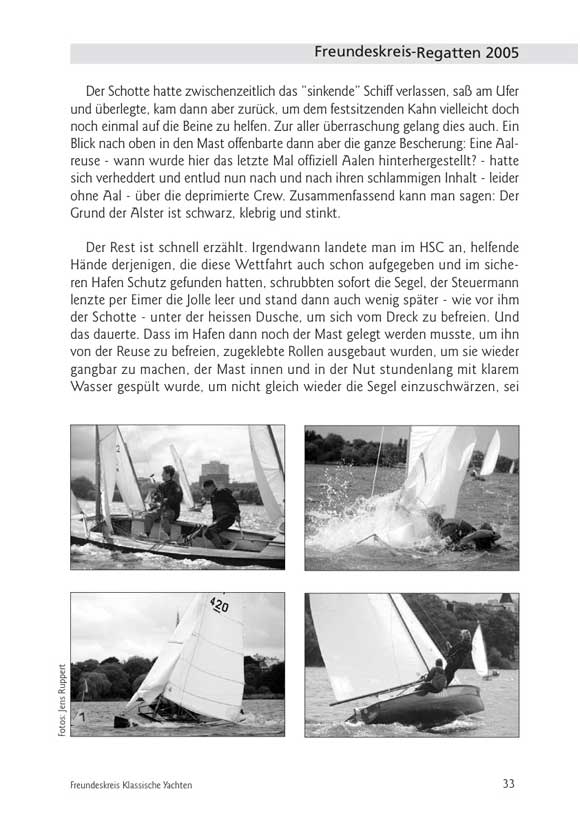 Freundeskreis-Regatten 2005

Der Schotte hatte zwischenzeitlich das "sinkende" Schiff verlassen, saß am Ufer und überlegte, kam dann aber zurück, um dem festsitzenden Kahn vielleicht doch noch einmal auf die Beine zu helfen. Zur aller überraschung gelang dies auch. Ein Blick nach oben in den Mast offenbarte dann aber die ganze Bescherung: Eine Aalreuse - wann wurde hier das letzte Mal offiziell Aalen hinterhergestellt? - hatte sich verheddert und entlud nun nach und nach ihren schlammigen Inhalt - leider ohne Aal - über die deprimierte Crew. Zusammenfassend kann man sagen: Der Grund der Alster ist schwarz, klebrig und stinkt.

Der Rest ist schnell erzählt. Irgendwann landete man im HSC an, helfende Hände derjenigen, die diese Wettfahrt auch schon aufgegeben und im sicheren Hafen Schutz gefunden hatten, schrubbten sofort die Segel, der Steuermann lenzte per Eimer die Jolle leer und stand dann auch wenig später - wie vor ihm der Schotte - unter der heissen Dusche, um sich vom Dreck zu befreien. Und das dauerte. Dass im Hafen dann noch der Mast gelegt werden musste, um ihn von der Reuse zu befreien, zugeklebte Rollen ausgebaut wurden, um sie wieder gangbar zu machen, der Mast innen und in der Nut stundenlang mit klarem Wasser gespült wurde, um nicht gleich wieder die Segel einzuschwärzen, sei

2

420

Fotos: Jens Ruppert

Freundeskreis Klassische Yachten

33